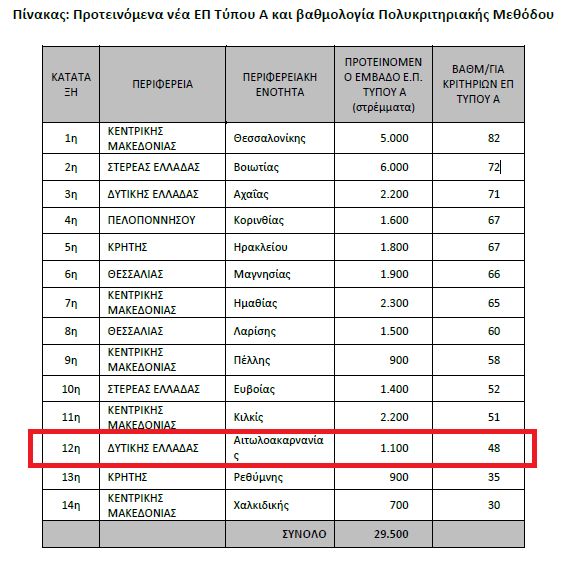 Πίνακας: Προτεινόμενα νέα ΕΠ Τύπου Α και βαθμολογία Πολυκριτηριακής Μεθόδου

| ΚΑΤΑΤΑΞΗ | ΠΕΡΙΦΕΡΕΙΑ | ΠΕΡΙΦΕΡΕΙΑΚΗ ΕΝΟΤΗΤΑ | ΠΡΟΤΕΙΝΟΜΕΝΟ ΕΜΒΑΔΟ Ε.Π. ΤΥΠΟΥ Α (στρέμματα) | ΒΑΘΜ/ΓΙΑ ΚΡΙΤΗΡΙΩΝ ΕΠ ΤΥΠΟΥ Α |
|---|---|---|---|---|
| 1η | ΚΕΝΤΡΙΚΗΣ ΜΑΚΕΔΟΝΙΑΣ | Θεσσαλονίκης | 5.000 | 82 |
| 2η | ΣΤΕΡΕΑΣ ΕΛΛΑΔΑΣ | Βοιωτίας | 6.000 | 72 |
| 3η | ΔΥΤΙΚΗΣ ΕΛΛΑΔΑΣ | Αχαΐας | 2.200 | 71 |
| 4η | ΠΕΛΟΠΟΝΝΗΣΟΥ | Κορινθίας | 1.600 | 67 |
| 5η | ΚΡΗΤΗΣ | Ηρακλείου | 1.800 | 67 |
| 6η | ΘΕΣΣΑΛΙΑΣ | Μαγνησίας | 1.900 | 66 |
| 7η | ΚΕΝΤΡΙΚΗΣ ΜΑΚΕΔΟΝΙΑΣ | Ημαθίας | 2.300 | 65 |
| 8η | ΘΕΣΣΑΛΙΑΣ | Λαρίσης | 1.500 | 60 |
| 9η | ΚΕΝΤΡΙΚΗΣ ΜΑΚΕΔΟΝΙΑΣ | Πέλλης | 900 | 58 |
| 10η | ΣΤΕΡΕΑΣ ΕΛΛΑΔΑΣ | Ευβοίας | 1.400 | 52 |
| 11η | ΚΕΝΤΡΙΚΗΣ ΜΑΚΕΔΟΝΙΑΣ | Κιλκίς | 2.200 | 51 |
| 12η | ΔΥΤΙΚΗΣ ΕΛΛΑΔΑΣ | Αιτωλοακαρνανίας | 1.100 | 48 |
| 13η | ΚΡΗΤΗΣ | Ρεθύμνης | 900 | 35 |
| 14η | ΚΕΝΤΡΙΚΗΣ ΜΑΚΕΔΟΝΙΑΣ | Χαλκιδικής | 700 | 30 |
| | | ΣΥΝΟΛΟ | 29.500 | |